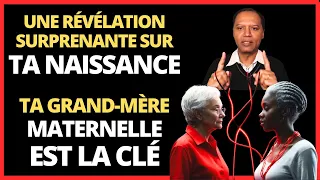 UNE RÉVÉLATION SURPRENANTE SUR TA NAISSANCE

TA GRAND-MÈRE MATERNELLE EST LA CLÉ